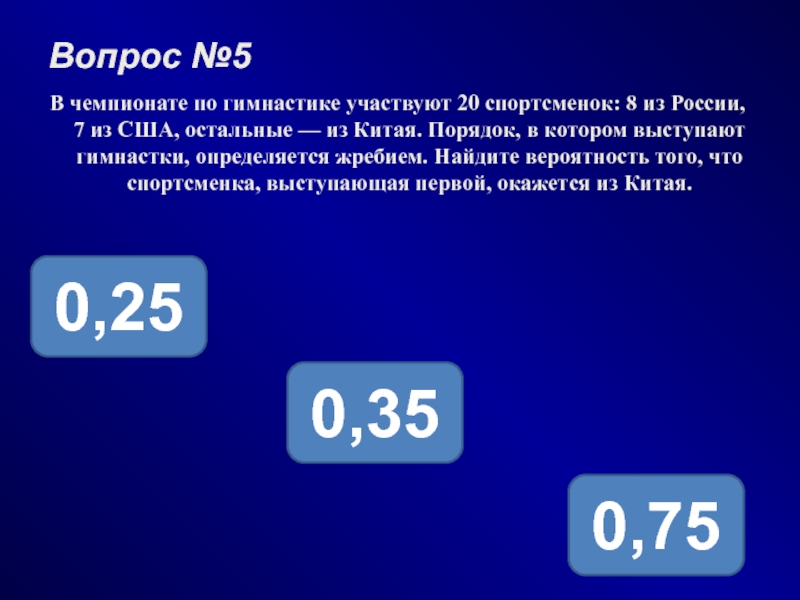 Вопрос №5

В чемпионате по гимнастике участвуют 20 спортсменок: 8 из России, 7 из США, остальные — из Китая. Порядок, в котором выступают гимнастки, определяется жребием. Найдите вероятность того, что спортсменка, выступающая первой, окажется из Китая.

0,25

0,35

0,75